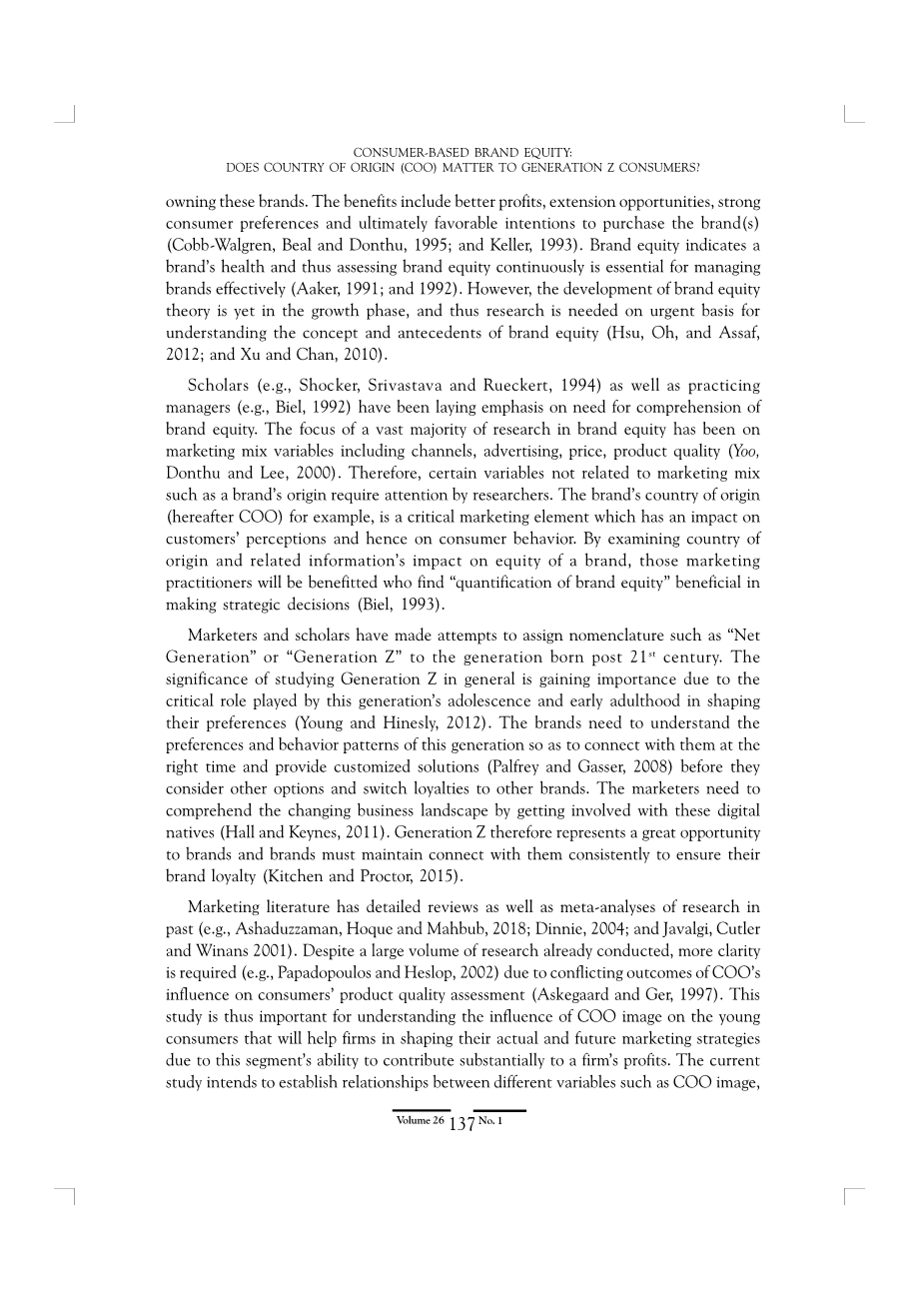 CONSUMER-BASED BRAND EQUITY:
DOES COUNTRY OF ORIGIN (COO) MATTER TO GENERATION Z CONSUMERS?

owning these brands. The benefits include better profits, extension opportunities, strong consumer preferences and ultimately favorable intentions to purchase the brand(s) (Cobb-Walgren, Beal and Donthu, 1995; and Keller, 1993). Brand equity indicates a brand's health and thus assessing brand equity continuously is essential for managing brands effectively (Aaker, 1991; and 1992). However, the development of brand equity theory is yet in the growth phase, and thus research is needed on urgent basis for understanding the concept and antecedents of brand equity (Hsu, Oh, and Assaf, 2012; and Xu and Chan, 2010).

Scholars (e.g., Shocker, Srivastava and Rueckert, 1994) as well as practicing managers (e.g., Biel, 1992) have been laying emphasis on need for comprehension of brand equity. The focus of a vast majority of research in brand equity has been on marketing mix variables including channels, advertising, price, product quality (Yoo, Donthu and Lee, 2000). Therefore, certain variables not related to marketing mix such as a brand's origin require attention by researchers. The brand's country of origin (hereafter COO) for example, is a critical marketing element which has an impact on customers' perceptions and hence on consumer behavior. By examining country of origin and related information's impact on equity of a brand, those marketing practitioners will be benefitted who find "quantification of brand equity" beneficial in making strategic decisions (Biel, 1993).

Marketers and scholars have made attempts to assign nomenclature such as "Net Generation" or "Generation Z" to the generation born post $21^{st}$ century. The significance of studying Generation Z in general is gaining importance due to the critical role played by this generation's adolescence and early adulthood in shaping their preferences (Young and Hinesly, 2012). The brands need to understand the preferences and behavior patterns of this generation so as to connect with them at the right time and provide customized solutions (Palfrey and Gasser, 2008) before they consider other options and switch loyalties to other brands. The marketers need to comprehend the changing business landscape by getting involved with these digital natives (Hall and Keynes, 2011). Generation Z therefore represents a great opportunity to brands and brands must maintain connect with them consistently to ensure their brand loyalty (Kitchen and Proctor, 2015).

Marketing literature has detailed reviews as well as meta-analyses of research in past (e.g., Ashaduzzaman, Hoque and Mahbub, 2018; Dinnie, 2004; and Javalgi, Cutler and Winans 2001). Despite a large volume of research already conducted, more clarity is required (e.g., Papadopoulos and Heslop, 2002) due to conflicting outcomes of COO's influence on consumers' product quality assessment (Askegaard and Ger, 1997). This study is thus important for understanding the influence of COO image on the young consumers that will help firms in shaping their actual and future marketing strategies due to this segment's ability to contribute substantially to a firm's profits. The current study intends to establish relationships between different variables such as COO image,

Volume 26 137 No. 1